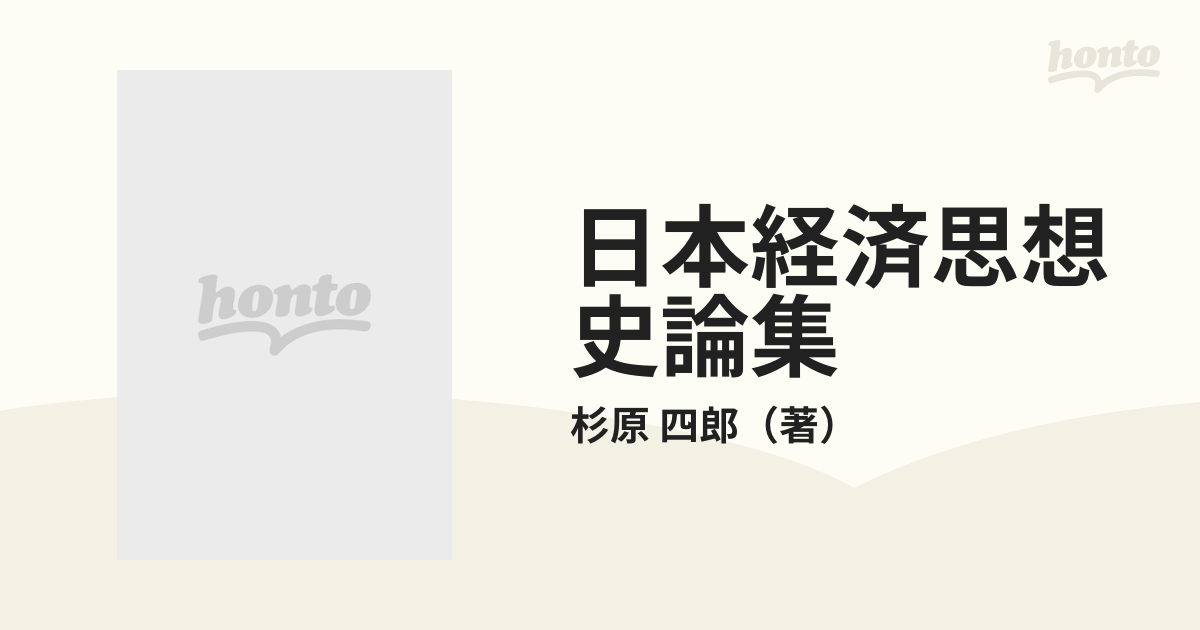 honto

honto

日本経済思想史論集

杉原 四郎（著）